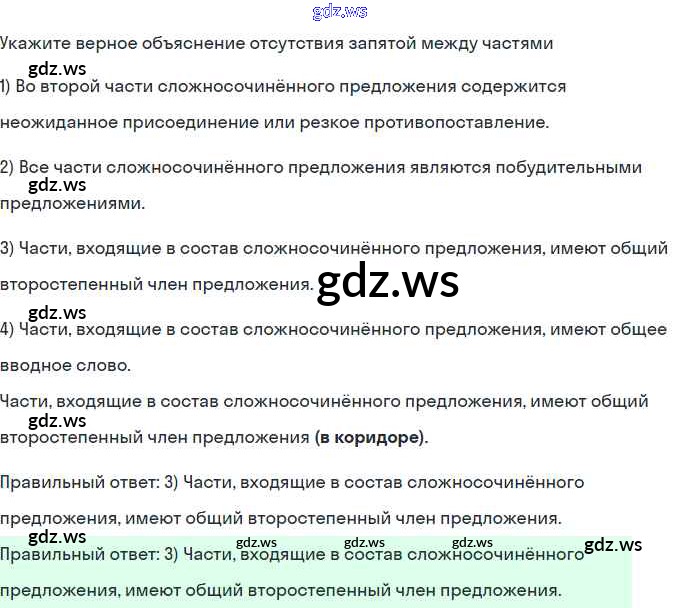 Укажите верное объяснение отсутствия запятой между частями

1) Во второй части сложносочинённого предложения содержится неожиданное присоединение или резкое противопоставление.

2) Все части сложносочинённого предложения являются побудительными предложениями.

3) Части, входящие в состав сложносочинённого предложения, имеют общий второстепенный член предложения.

4) Части, входящие в состав сложносочинённого предложения, имеют общее вводное слово.

Части, входящие в состав сложносочинённого предложения, имеют общий второстепенный член предложения (в коридоре).

Правильный ответ: 3) Части, входящие в состав сложносочинённого предложения, имеют общий второстепенный член предложения.

Правильный ответ: 3) Части, входящие в состав сложносочинённого предложения, имеют общий второстепенный член предложения.

gdz.ws